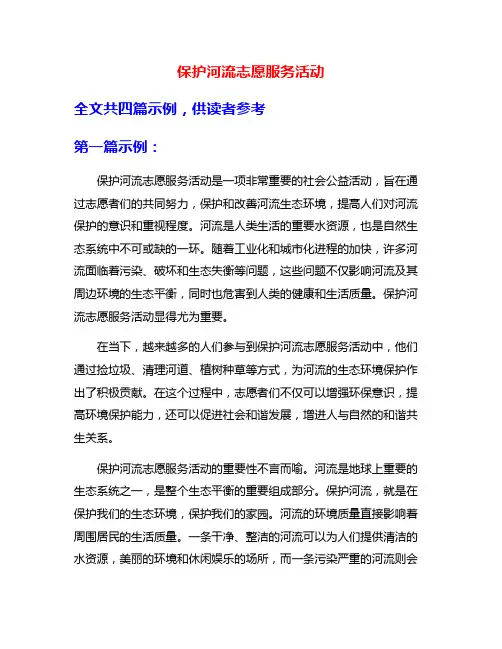 保护河流志愿服务活动

全文共四篇示例，供读者参考

第一篇示例：

保护河流志愿服务活动是一项非常重要的社会公益活动，旨在通过志愿者们的共同努力，保护和改善河流生态环境，提高人们对河流保护的意识和重视程度。河流是人类生活的重要水资源，也是自然生态系统中不可或缺的一环。随着工业化和城市化进程的加快，许多河流面临着污染、破坏和生态失衡等问题，这些问题不仅影响河流及其周边环境的生态平衡，同时也危害到人类的健康和生活质量。保护河流志愿服务活动显得尤为重要。

在当下，越来越多的人们参与到保护河流志愿服务活动中，他们通过捡垃圾、清理河道、植树种草等方式，为河流的生态环境保护作出了积极贡献。在这个过程中，志愿者们不仅可以增强环保意识，提高环境保护能力，还可以促进社会和谐发展，增进人与自然的和谐共生关系。

保护河流志愿服务活动的重要性不言而喻。河流是地球上重要的生态系统之一，是整个生态平衡的重要组成部分。保护河流，就是在保护我们的生态环境，保护我们的家园。河流的环境质量直接影响着周围居民的生活质量。一条干净、整洁的河流可以为人们提供清洁的水资源，美丽的环境和休闲娱乐的场所，而一条污染严重的河流则会